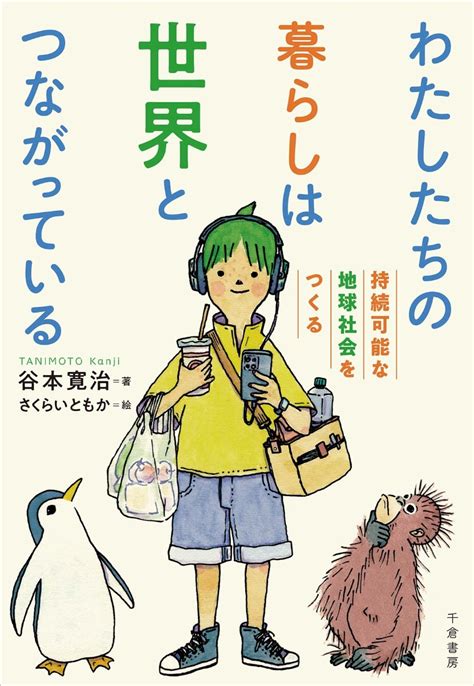 わたしたちの暮らしは世界とつながっている

持続可能な地球社会をつくる

TANIMOTO Kanji
谷本寛治＝著
さくらいともか＝絵

千倉書房